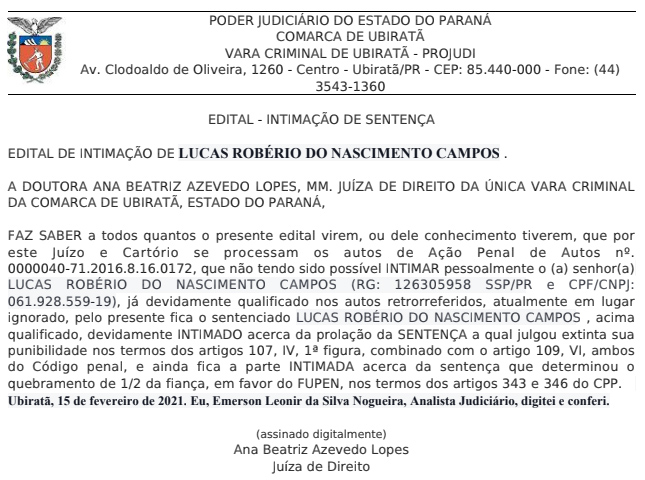 PODER JUDICIÁRIO DO ESTADO DO PARANÁ
COMARCA DE UBIRATÃ
VARA CRIMINAL DE UBIRATÃ - PROJUDI
Av. Clodoaldo de Oliveira, 1260 - Centro - Ubiratã/PR - CEP: 85.440-000 - Fone: (44) 3543-1360

EDITAL - INTIMAÇÃO DE SENTENÇA

EDITAL DE INTIMAÇÃO DE LUCAS ROBÉRIO DO NASCIMENTO CAMPOS .

A DOUTORA ANA BEATRIZ AZEVEDO LOPES, MM. JUÍZA DE DIREITO DA ÚNICA VARA CRIMINAL DA COMARCA DE UBIRATÃ, ESTADO DO PARANÁ,

FAZ SABER a todos quantos o presente edital virem, ou dele conhecimento tiverem, que por este Juízo e Cartório se processam os autos de Ação Penal de Autos nº. 0000040-71.2016.8.16.0172, que não tendo sido possível INTIMAR pessoalmente o (a) senhor(a) LUCAS ROBÉRIO DO NASCIMENTO CAMPOS (RG: 126305958 SSP/PR e CPF/CNPJ: 061.928.559-19), já devidamente qualificado nos autos retrorreferidos, atualmente em lugar ignorado, pelo presente fica o sentenciado LUCAS ROBÉRIO DO NASCIMENTO CAMPOS , acima qualificado, devidamente INTIMADO acerca da prolação da SENTENÇA a qual julgou extinta sua punibilidade nos termos dos artigos 107, IV, 1ª figura, combinado com o artigo 109, VI, ambos do Código penal, e ainda fica a parte INTIMADA acerca da sentença que determinou o quebramento de 1/2 da fiança, em favor do FUPEN, nos termos dos artigos 343 e 346 do CPP.
Ubiratã, 15 de fevereiro de 2021. Eu, Emerson Leonir da Silva Nogueira, Analista Judiciário, digitei e conferi.

(assinado digitalmente)
Ana Beatriz Azevedo Lopes
Juíza de Direito